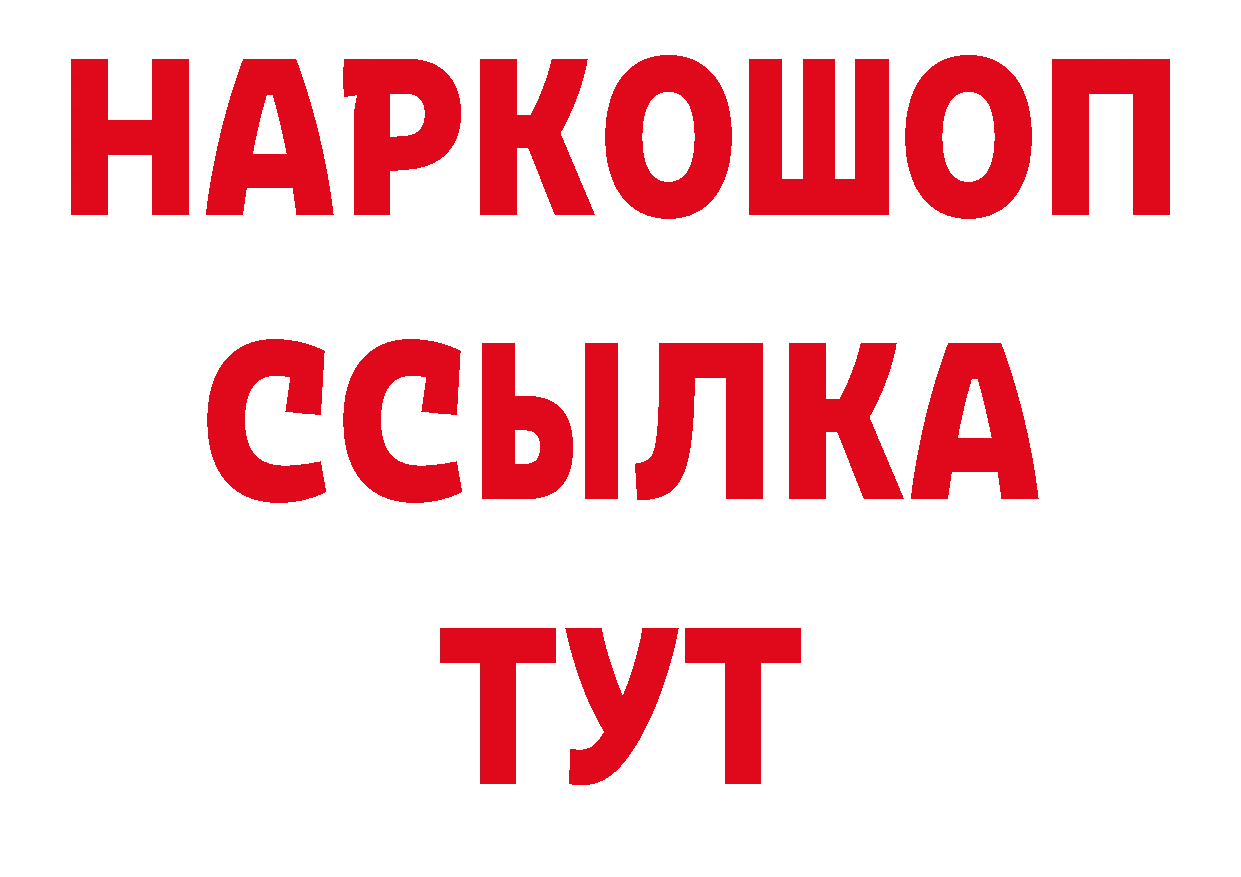 НАРКОШОП
ССЫЛКА
ТУТ